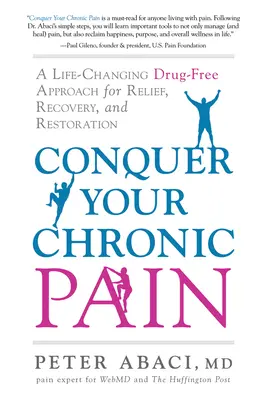 "Conquer Your Chronic Pain is a must-read for anyone living with pain. Following Dr. Abaci's simple steps, you will learn important tools to not only manage (and heal) pain, but also reclaim happiness, purpose, and overall wellness in life."
—Paul Gileno, founder & president, U.S. Pain Foundation

A Life-Changing Drug-Free Approach for Relief, Recovery, and Restoration

CONQUER YOUR CHRONIC PAIN

PETER ABACI, MD
pain expert for WebMD and The Huffington Post